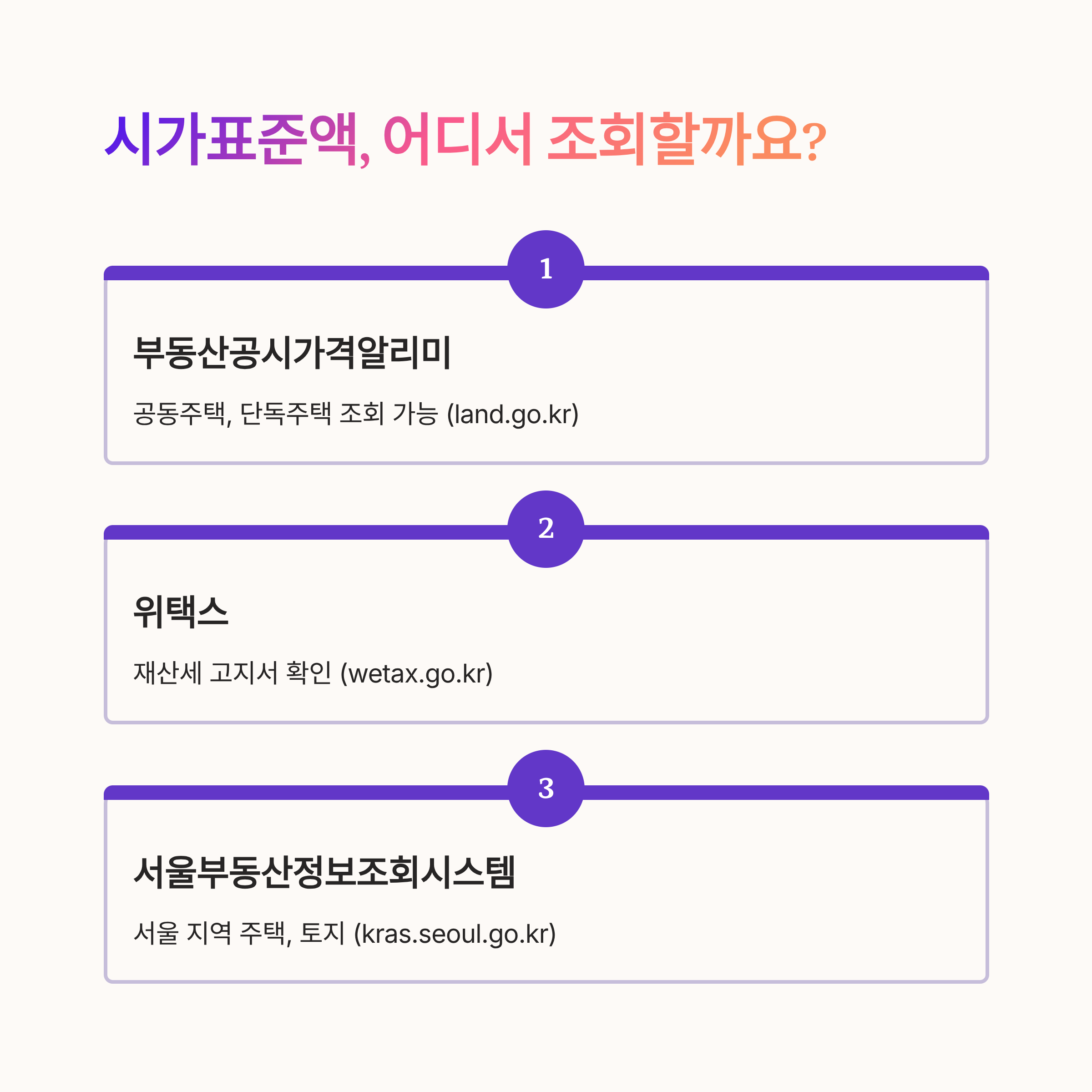 시가표준액, 어디서 조회할까요?

1

부동산공시가격알리미

공동주택, 단독주택 조회 가능 (land.go.kr)

2

위택스

재산세 고지서 확인 (wetax.go.kr)

3

서울부동산정보조회시스템

서울 지역 주택, 토지 (kras.seoul.go.kr)